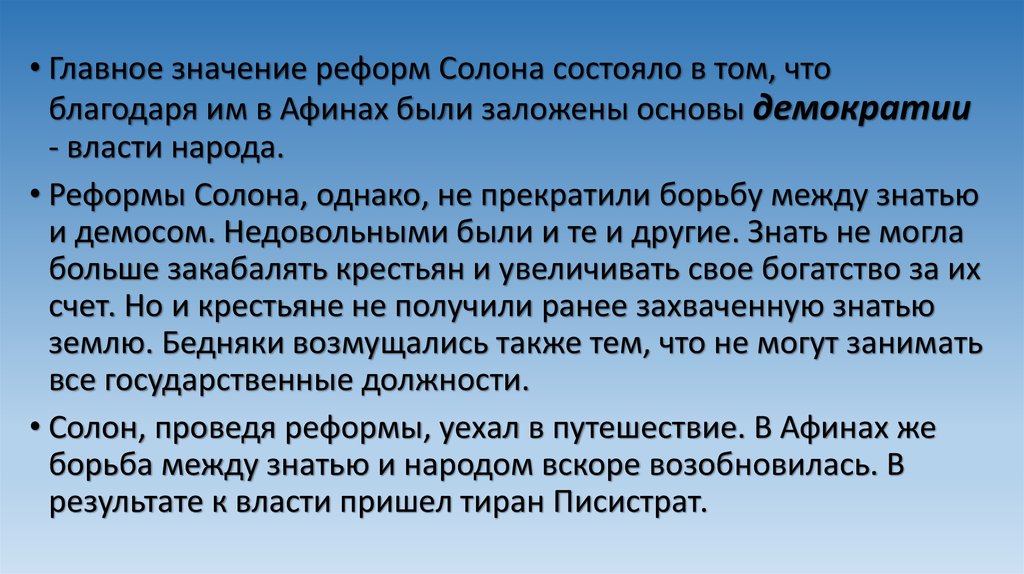 • Главное значение реформ Солона состояло в том, что благодаря им в Афинах были заложены основы демократии - власти народа.

• Реформы Солона, однако, не прекратили борьбу между знатью и демосом. Недовольными были и те и другие. Знать не могла больше закабалять крестьян и увеличивать свое богатство за их счет. Но и крестьяне не получили ранее захваченную знатью землю. Бедняки возмущались также тем, что не могут занимать все государственные должности.

• Солон, проведя реформы, уехал в путешествие. В Афинах же борьба между знатью и народом вскоре возобновилась. В результате к власти пришел тиран Писистрат.